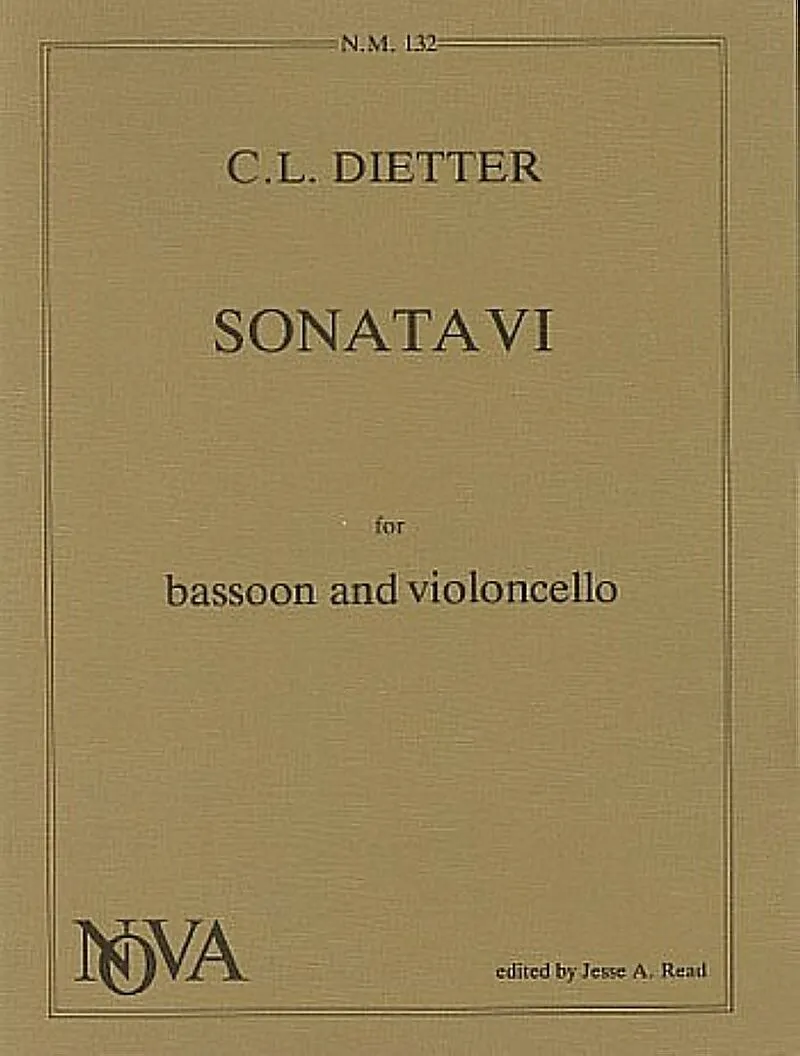 N.M. 132

C.L. DIETTER

SONATA VI

for

bassoon and violoncello

NOVA

edited by Jesse A. Read